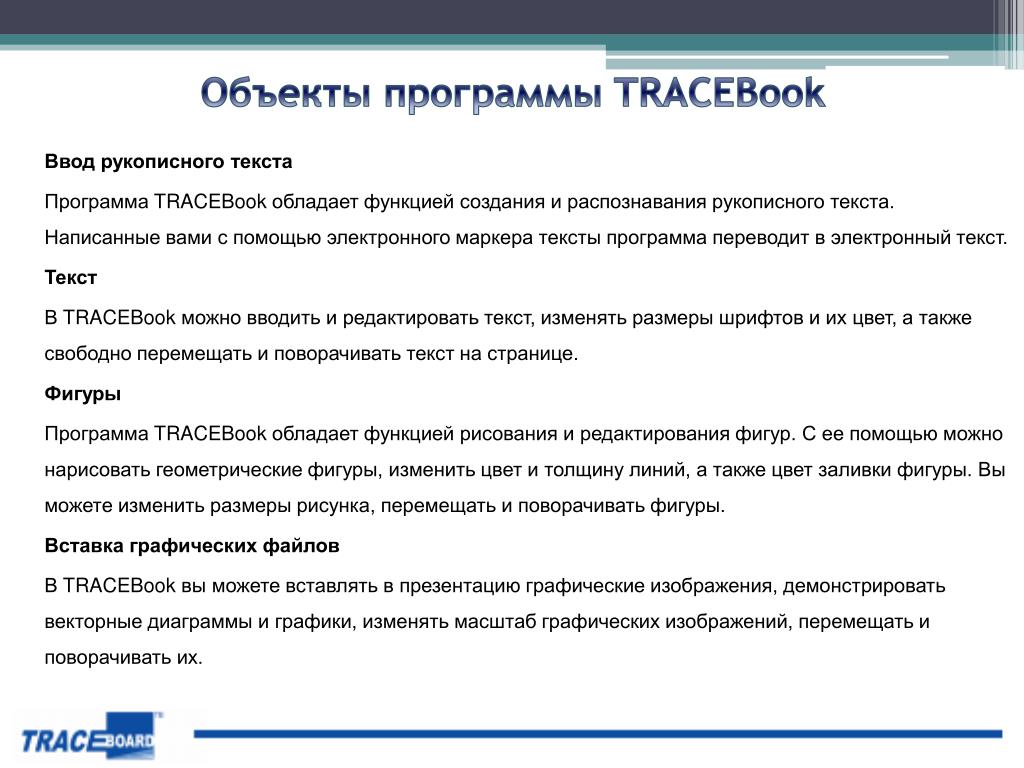 Объекты программы TRACEBook

Ввод рукописного текста

Программа TRACEBook обладает функцией создания и распознавания рукописного текста. Написанные вами с помощью электронного маркера тексты программа переводит в электронный текст.

Текст

В TRACEBook можно вводить и редактировать текст, изменять размеры шрифтов и их цвет, а также свободно перемещать и поворачивать текст на странице.

Фигуры

Программа TRACEBook обладает функцией рисования и редактирования фигур. С ее помощью можно нарисовать геометрические фигуры, изменить цвет и толщину линий, а также цвет заливки фигуры. Вы можете изменить размеры рисунка, перемещать и поворачивать фигуры.

Вставка графических файлов

В TRACEBook вы можете вставлять в презентацию графические изображения, демонстрировать векторные диаграммы и графики, изменять масштаб графических изображений, перемещать и поворачивать их.

TRACEBOARD